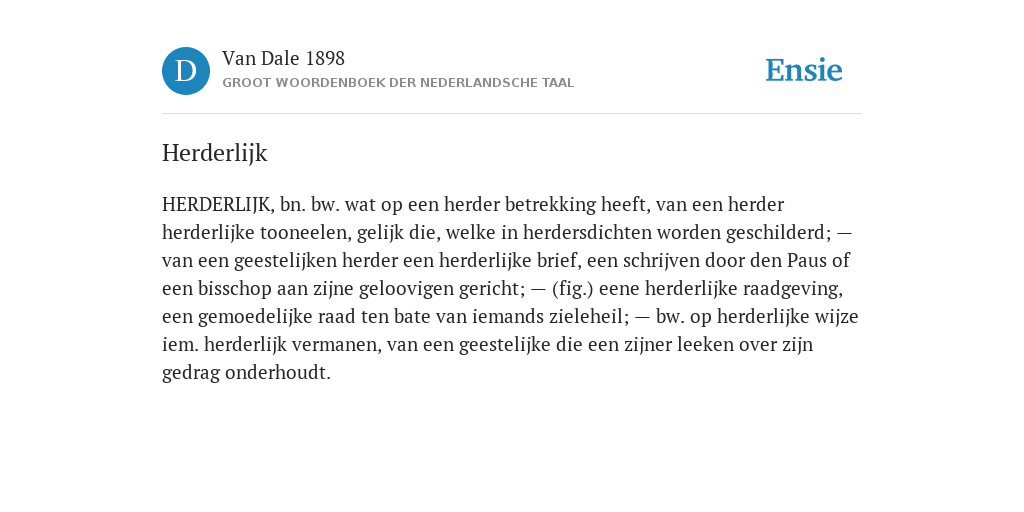 D

Van Dale 1898
GROOT WOORDENBOEK DER NEDERLANDSCHE TAAL

Ensie

Herderlijk

HERDERLIJK, bn. bw. wat op een herder betrekking heeft, van een herder herderlijke tooneelen, gelijk die, welke in herdersdichten worden geschilderd; — van een geestelijken herder een herderlijke brief, een schrijven door den Paus of een bisschop aan zijne geloovigen gericht; — (fig.) eene herderlijke raadgeving, een gemoedelijke raad ten bate van iemands zieleheil; — bw. op herderlijke wijze iem. herderlijk vermanen, van een geestelijke die een zijner leeken over zijn gedrag onderhoudt.